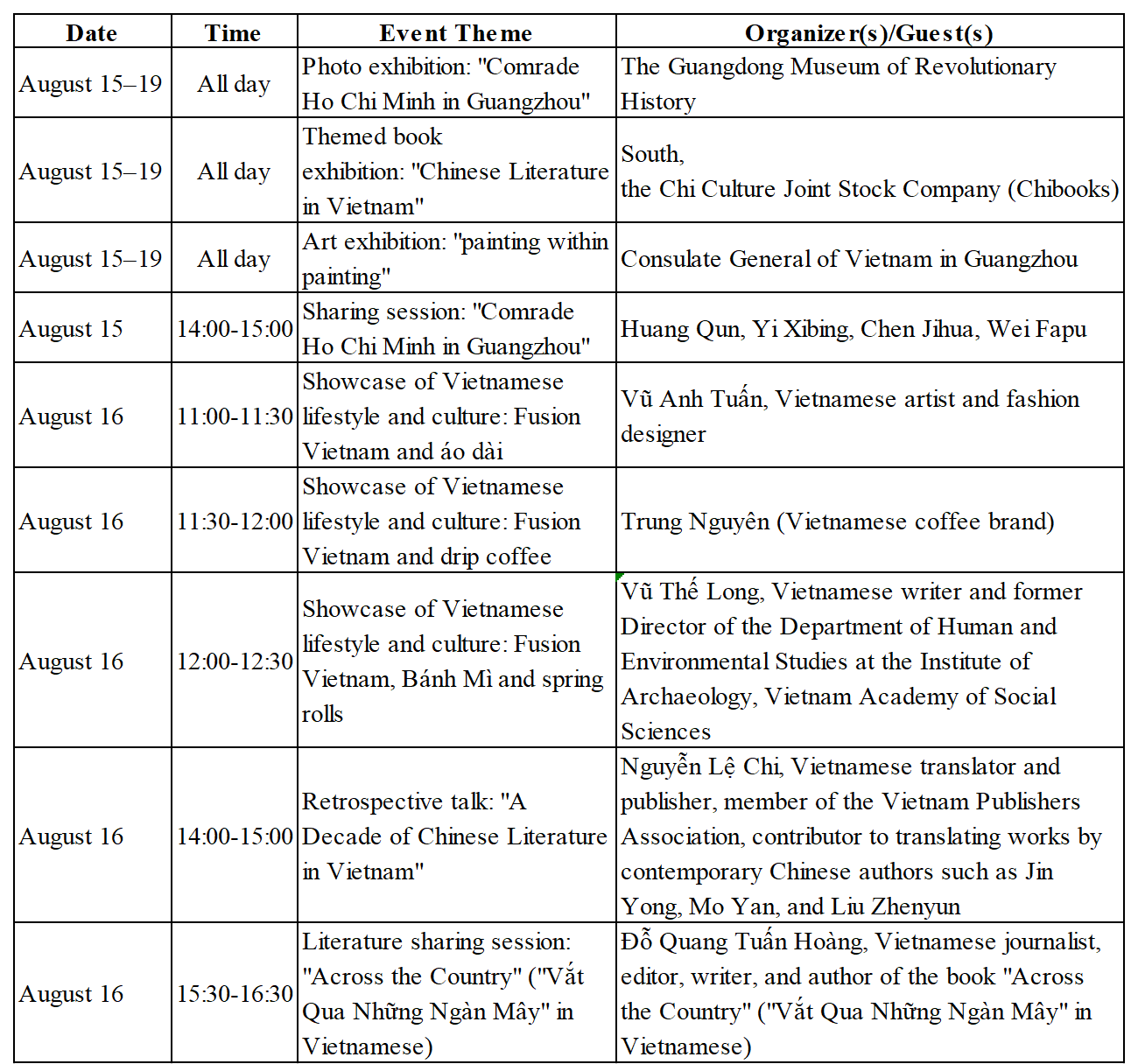 | Date | Time | Event Theme | Organizer(s)/Guest(s) |
|---|---|---|---|
| August 15–19 | All day | Photo exhibition: "Comrade Ho Chi Minh in Guangzhou" | The Guangdong Museum of Revolutionary History |
| August 15–19 | All day | Themed book exhibition: "Chinese Literature in Vietnam" | South, the Chi Culture Joint Stock Company (Chibooks) |
| August 15–19 | All day | Art exhibition: "painting within painting" | Consulate General of Vietnam in Guangzhou |
| August 15 | 14:00-15:00 | Sharing session: "Comrade Ho Chi Minh in Guangzhou" | Huang Qun, Yi Xibing, Chen Jihua, Wei Fapu |
| August 16 | 11:00-11:30 | Showcase of Vietnamese lifestyle and culture: Fusion Vietnam and áo dài | Vũ Anh Tuấn, Vietnamese artist and fashion designer |
| August 16 | 11:30-12:00 | Showcase of Vietnamese lifestyle and culture: Fusion Vietnam and drip coffee | Trung Nguyên (Vietnamese coffee brand) |
| August 16 | 12:00-12:30 | Showcase of Vietnamese lifestyle and culture: Fusion Vietnam, Bánh Mì and spring rolls | Vũ Thế Long, Vietnamese writer and former Director of the Department of Human and Environmental Studies at the Institute of Archaeology, Vietnam Academy of Social Sciences |
| August 16 | 14:00-15:00 | Retrospective talk: "A Decade of Chinese Literature in Vietnam" | Nguyễn Lệ Chi, Vietnamese translator and publisher, member of the Vietnam Publishers Association, contributor to translating works by contemporary Chinese authors such as Jin Yong, Mo Yan, and Liu Zhenyun |
| August 16 | 15:30-16:30 | Literature sharing session: "Across the Country" ("Vắt Qua Những Ngàn Mây" in Vietnamese) | Đỗ Quang Tuấn Hoàng, Vietnamese journalist, editor, writer, and author of the book "Across the Country" ("Vắt Qua Những Ngàn Mây" in Vietnamese) |